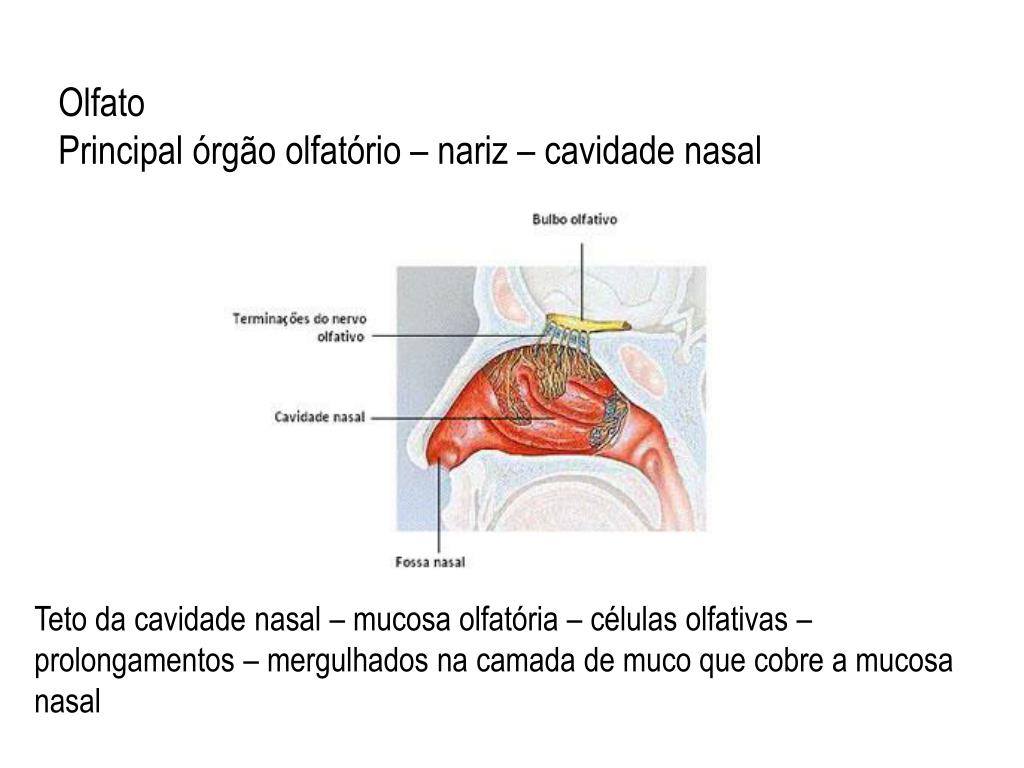 Olfato
Principal órgão olfatório – nariz – cavidade nasal

Bulbo olfativo

Terminações do nervo olfativo

Cavidade nasal

Fossa nasal

Teto da cavidade nasal – mucosa olfatória – células olfativas – prolongamentos – mergulhados na camada de muco que cobre a mucosa nasal